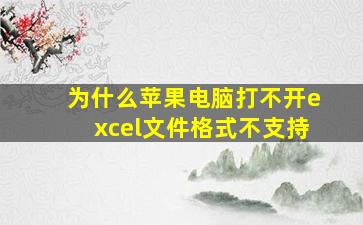 为什么苹果电脑打不开excel文件格式不支持